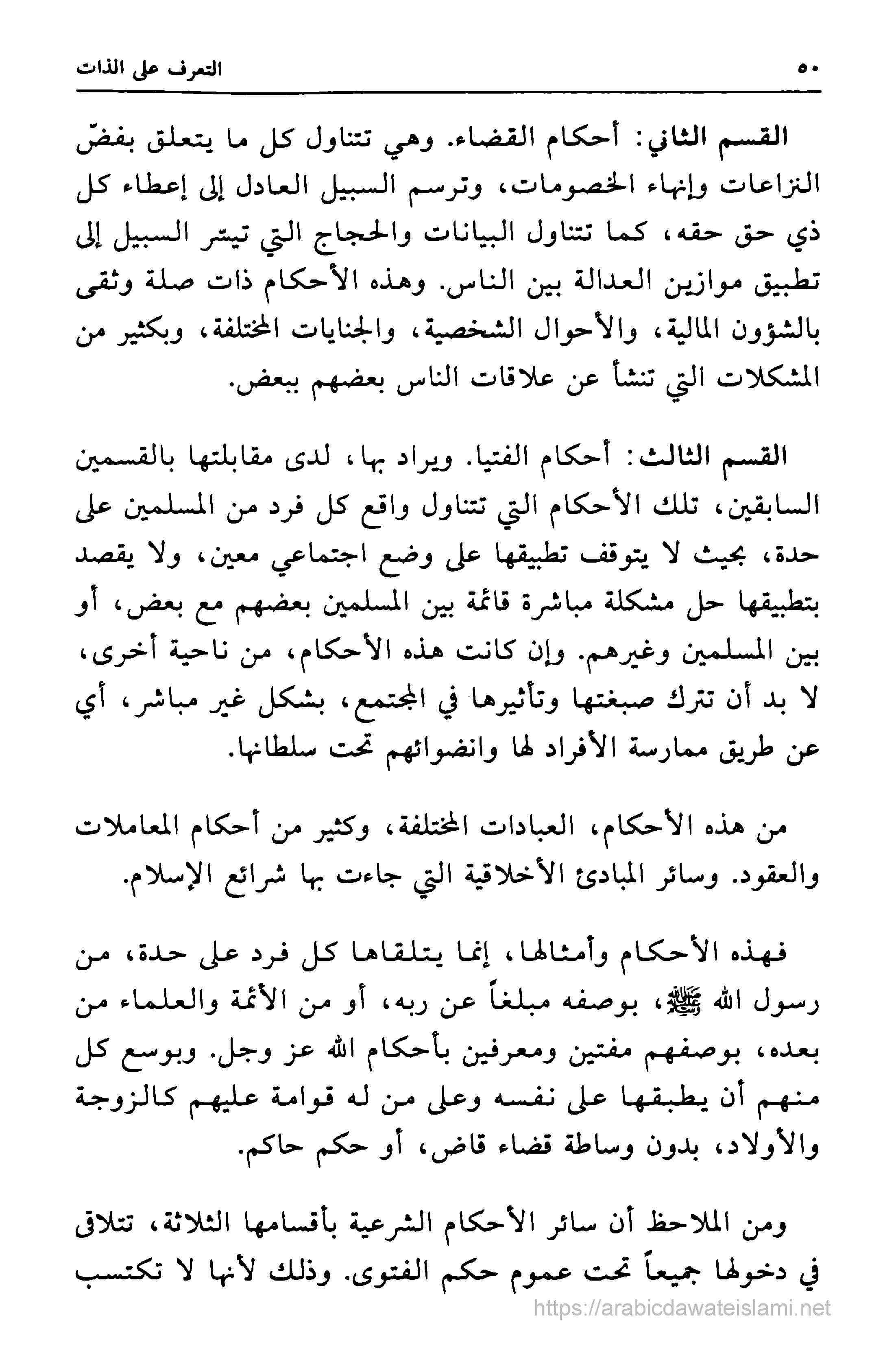 ٥٠ التعرف على الذات

القسم الثاني: أحكام القضاء. وهي تتناول كل ما يتعلق بفضّ النزاعات وإنهاء الخصومات، وترسم السبيل العادل إلى إعطاء كل ذي حق حقه، كما تتناول البيانات والحجاج التي تيسّر السبيل إلى تطبيق موازين العدالة بين الناس. وهذه الأحكام ذات صلة وثقى بالشؤون المالية، والأحوال الشخصية، والجنايات المختلفة، وبكثير من المشكلات التي تنشأ عن علاقات الناس بعضهم ببعض.

القسم الثالث: أحكام الفتيا. ويراد بها، لدى مقابلتها بالقسمين السابقين، تلك الأحكام التي تتناول واقع كل فرد من المسلمين على حدة، بحيث لا يتوقف تطبيقها على وضع اجتماعي معين، ولا يقصد بتطبيقها حل مشكلة مباشرة قائمة بين المسلمين بعضهم مع بعض، أو بين المسلمين وغيرهم. وإن كانت هذه الأحكام، من ناحية أخرى، لا بد أن تترك صبغتها وتأثيرها في المجتمع، بشكل غير مباشر، أي عن طريق ممارسة الأفراد لها وانضوائهم تحت سلطانها.

من هذه الأحكام، العبادات المختلفة، وكثير من أحكام المعاملات والعقود. وسائر المبادئ الأخلاقية التي جاءت بها شرائع الإسلام.

فهذه الأحكام وأمثالها، إنما يتلقاها كل فرد على حدة، من رسول الله ﷺ، بوصفه مبلغاً عن ربه، أو من الأئمة والعلماء من بعده، بوصفهم مفتين ومعرفين بأحكام الله عز وجل. وبوسع كل منهم أن يطبقها على نفسه وعلى من له قوامة عليهم كالزوجة والأولاد، بدون وساطة قضاء قاض، أو حكم حاكم.

ومن الملاحظ أن سائر الأحكام الشرعية بأقسامها الثلاثة، تتلاقى في دخولها جميعاً تحت عموم حكم الفتوى. وذلك لأنها لا تكتسب

https://arabicdawateislami.net